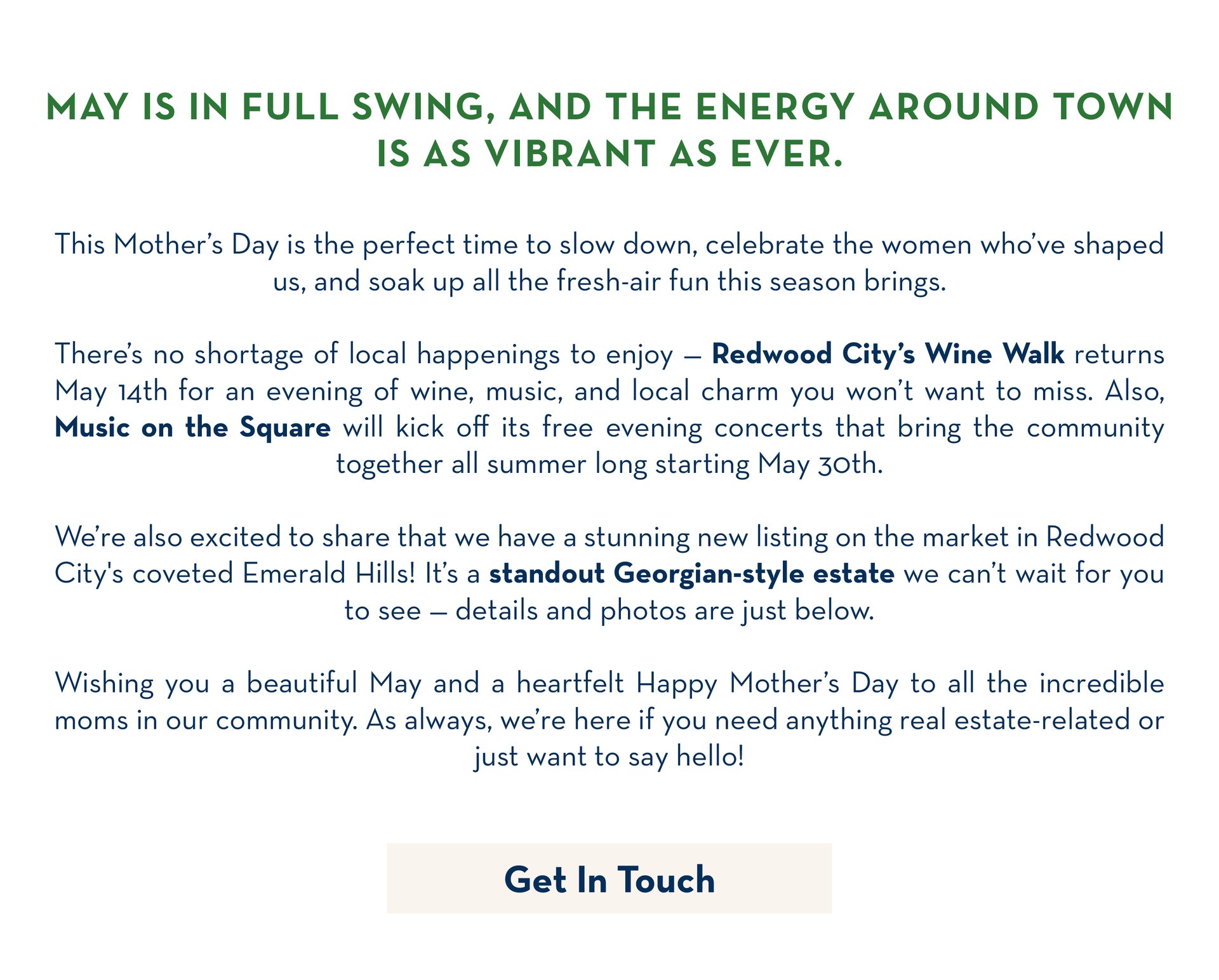 MAY IS IN FULL SWING, AND THE ENERGY AROUND TOWN IS AS VIBRANT AS EVER.

This Mother's Day is the perfect time to slow down, celebrate the women who've shaped us, and soak up all the fresh-air fun this season brings.

There's no shortage of local happenings to enjoy — Redwood City's Wine Walk returns May 14th for an evening of wine, music, and local charm you won't want to miss. Also, Music on the Square will kick off its free evening concerts that bring the community together all summer long starting May 30th.

We're also excited to share that we have a stunning new listing on the market in Redwood City's coveted Emerald Hills! It's a standout Georgian-style estate we can't wait for you to see — details and photos are just below.

Wishing you a beautiful May and a heartfelt Happy Mother's Day to all the incredible moms in our community. As always, we're here if you need anything real estate-related or just want to say hello!

Get In Touch